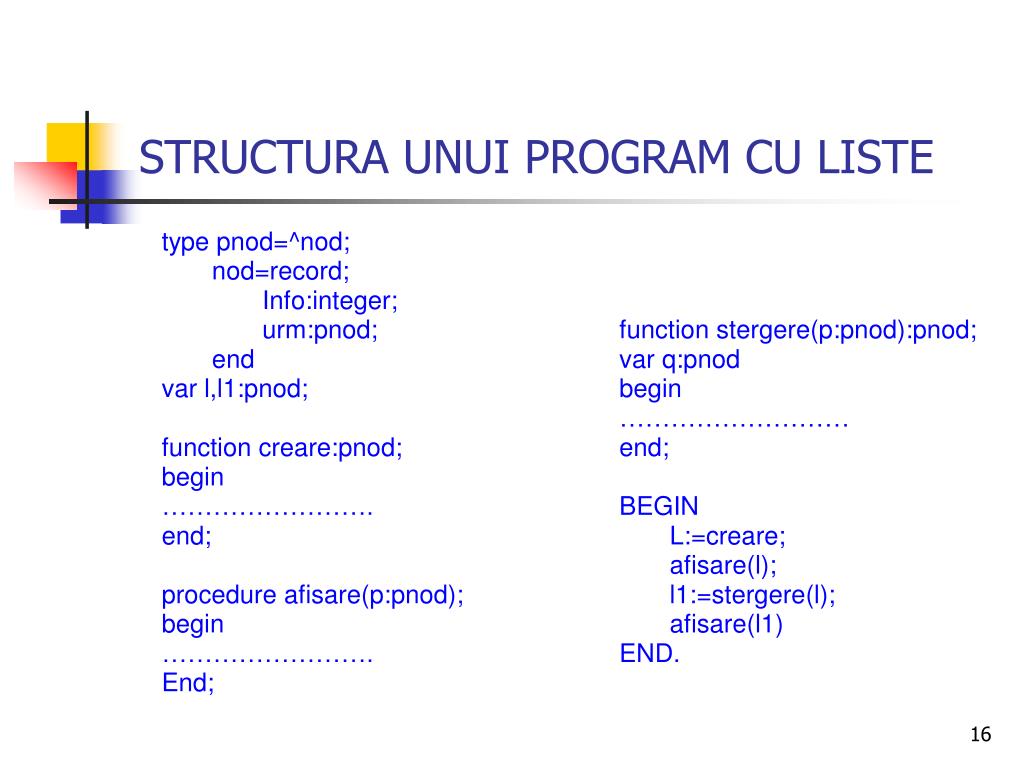 STRUCTURA UNUI PROGRAM CU LISTE

type pnod=^nod;
nod=record;
Info:integer;
urm:pnod;
end
var l,l1:pnod;

function creare:pnod;
begin
…………………….
end;

procedure afisare(p:pnod);
begin
…………………….
End;

function stergere(p:pnod):pnod;
var q:pnod
begin
………………………
end;

BEGIN
L:=creare;
afisare(l);
l1:=stergere(l);
afisare(l1)
END.

16